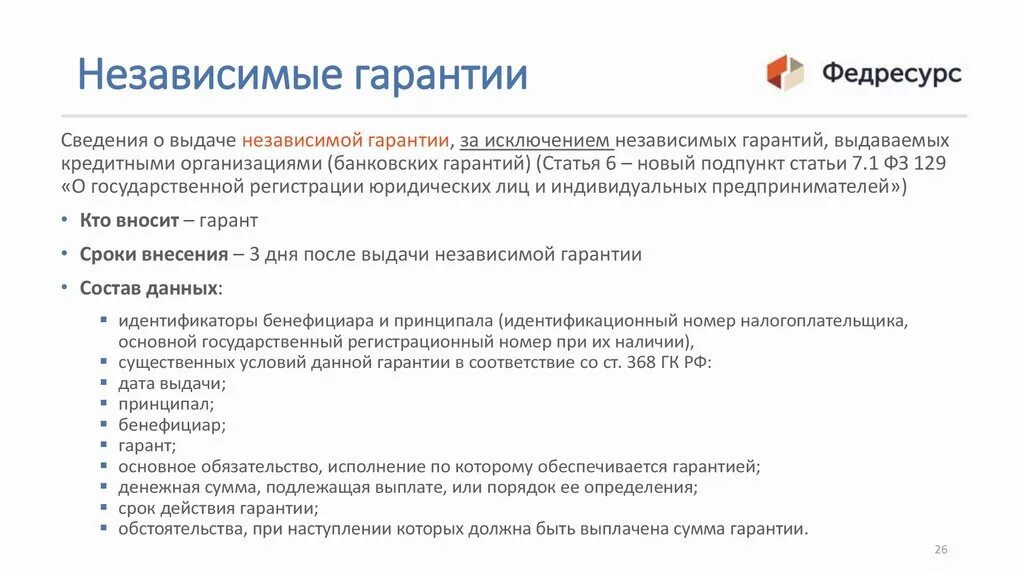 Независимые гарантии

Федресурс

Сведения о выдаче независимой гарантии, за исключением независимых гарантий, выдаваемых кредитными организациями (банковских гарантий) (Статья 6 – новый подпункт статьи 7.1 ФЗ 129 «О государственной регистрации юридических лиц и индивидуальных предпринимателей»)

• Кто вносит – гарант
• Сроки внесения – 3 дня после выдачи независимой гарантии
• Состав данных:
  ▪ идентификаторы бенефициара и принципала (идентификационный номер налогоплательщика, основной государственный регистрационный номер при их наличии),
  ▪ существенных условий данной гарантии в соответствие со ст. 368 ГК РФ:
  ▪ дата выдачи;
  ▪ принципал;
  ▪ бенефициар;
  ▪ гарант;
  ▪ основное обязательство, исполнение по которому обеспечивается гарантией;
  ▪ денежная сумма, подлежащая выплате, или порядок ее определения;
  ▪ срок действия гарантии;
  ▪ обстоятельства, при наступлении которых должна быть выплачена сумма гарантии.

26